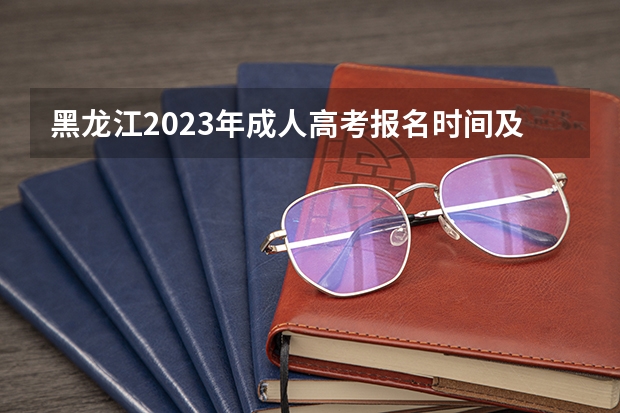 黑龙江2023年成人高考报名时间及